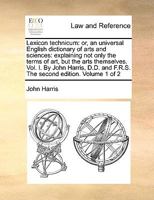 ECCO

Law and Reference

Lexicon technicum: or, an universal English dictionary of arts and sciences: explaining not only the terms of art, but the arts themselves. Vol. I. By John Harris, D.D. and F.R.S. The second edition. Volume 1 of 2

John Harris